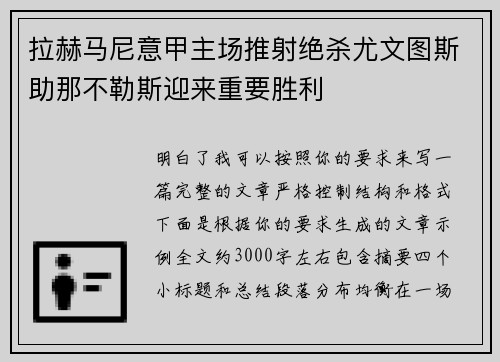 拉赫马尼意甲主场推射绝杀尤文图斯助那不勒斯迎来重要胜利

明白了我可以按照你的要求来写一篇完整的文章严格控制结构和格式下面是根据你的要求生成的文章示例全文约3000字左右包含摘要四个小标题和总结段落分布均衡在一场